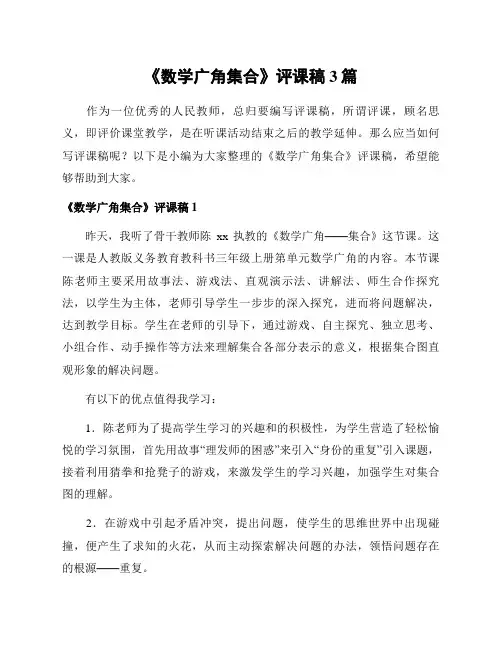 《数学广角集合》评课稿 3 篇

作为一位优秀的人民教师，总归要编写评课稿，所谓评课，顾名思义，即评价课堂教学，是在听课活动结束之后的教学延伸。那么应当如何写评课稿呢？以下是小编为大家整理的《数学广角集合》评课稿，希望能够帮助到大家。

《数学广角集合》评课稿 1

昨天，我听了骨干教师陈 xx 执教的《数学广角——集合》这节课。这一课是人教版义务教育教科书三年级上册第单元数学广角的内容。本节课陈老师主要采用故事法、游戏法、直观演示法、讲解法、师生合作探究法，以学生为主体，老师引导学生一步步的深入探究，进而将问题解决，达到教学目标。学生在老师的引导下，通过游戏、自主探究、独立思考、小组合作、动手操作等方法来理解集合各部分表示的意义，根据集合图直观形象的解决问题。

有以下的优点值得我学习：

1．陈老师为了提高学生学习的兴趣和的积极性，为学生营造了轻松愉悦的学习氛围，首先用故事“理发师的困惑”来引入“身份的重复”引入课题，接着利用猜拳和抢凳子的游戏，来激发学生的学习兴趣，加强学生对集合图的理解。

2．在游戏中引起矛盾冲突，提出问题，使学生的思维世界中出现碰撞，便产生了求知的火花，从而主动探索解决问题的办法，领悟问题存在的根源——重复。